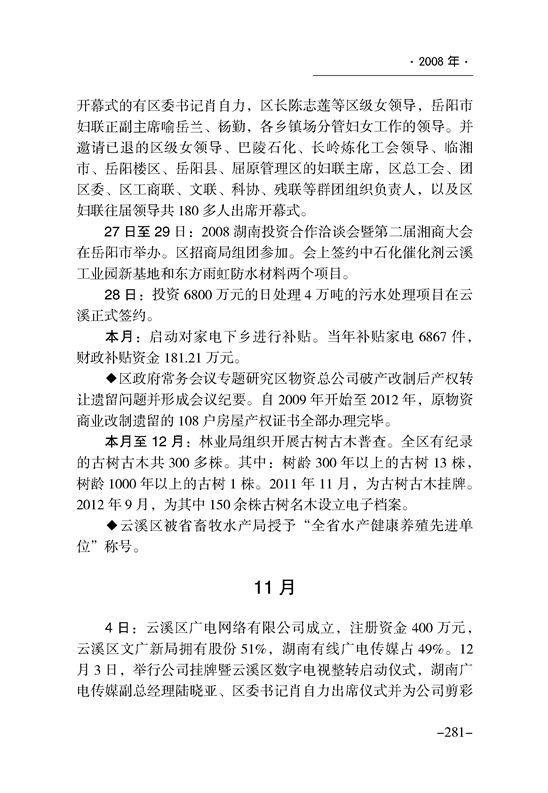 · 2008 年 ·

开幕式的有区委书记肖自力，区长陈志莲等区级女领导，岳阳市妇联正副主席喻岳兰、杨勤，各乡镇场分管妇女工作的领导。并邀请已退的区级女领导、巴陵石化、长岭炼化工会领导、临湘市、岳阳楼区、岳阳县、屈原管理区的妇联主席，区总工会、团区委、区工商联、文联、科协、残联等群团组织负责人，以及区妇联往届领导共 180 多人出席开幕式。

27 日至 29 日：2008 湖南投资合作洽谈会暨第二届湘商大会在岳阳市举办。区招商局组团参加。会上签约中石化催化剂云溪工业园新基地和东方雨虹防水材料两个项目。

28 日：投资 6800 万元的日处理 4 万吨的污水处理项目在云溪正式签约。

本月：启动对家电下乡进行补贴。当年补贴家电 6867 件，财政补贴资金 181.21 万元。

◆区政府常务会议专题研究区物资总公司破产改制后产权转让遗留问题并形成会议纪要。自 2009 年开始至 2012 年，原物资商业改制遗留的 108 户房屋产权证书全部办理完毕。

本月至 12 月：林业局组织开展古树古木普查。全区有纪录的古树古木共 300 多株。其中：树龄 300 年以上的古树 13 株，树龄 1000 年以上的古树 1 株。2011 年 11 月，为古树古木挂牌。2012 年 9 月，为其中 150 余株古树名木设立电子档案。

◆云溪区被省畜牧水产局授予“全省水产健康养殖先进单位”称号。

11 月

4 日：云溪区广电网络有限公司成立，注册资金 400 万元，云溪区文广新局拥有股份 51%，湖南有线广电传媒占 49%。12 月 3 日，举行公司挂牌暨云溪区数字电视整转启动仪式，湖南广电传媒副总经理陆晓亚、区委书记肖自力出席仪式并为公司剪彩

-281-